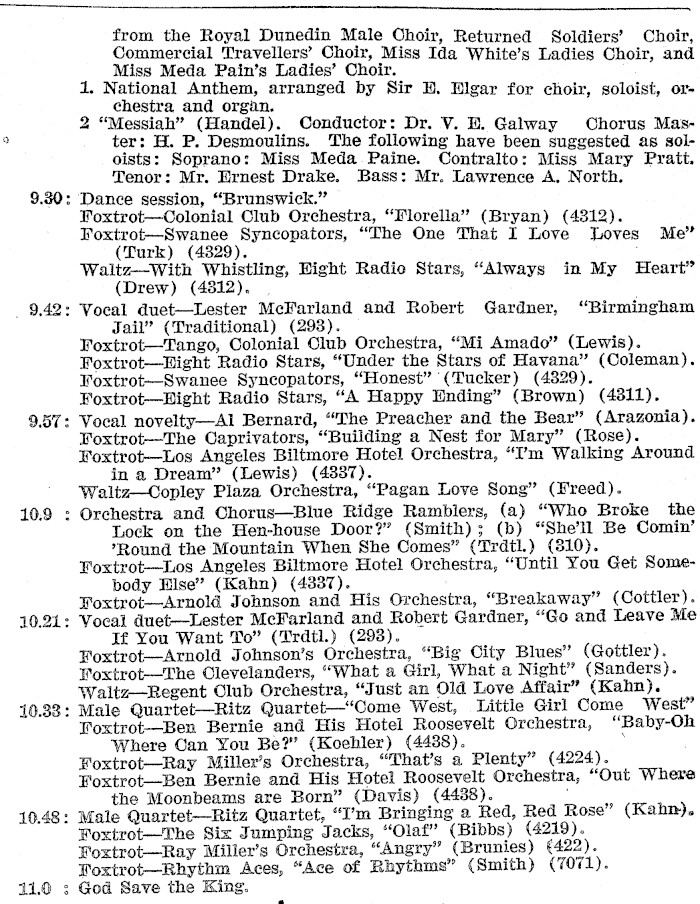 from the Royal Dunedin Male Choir, Returned Soldiers' Choir, Commercial Travellers' Choir, Miss Ida White's Ladies Choir, and Miss Meda Pain's Ladies' Choir.

1. National Anthem, arranged by Sir E. Elgar for choir, soloist, orchestra and organ.

2 "Messiah" (Handel). Conductor: Dr. V. E. Galway Chorus Master: H. P. Desmoulins. The following have been suggested as soloists: Soprano: Miss Meda Paine. Contralto: Miss Mary Pratt. Tenor: Mr. Ernest Drake. Bass: Mr. Lawrence A. North.

9.30: Dance session, "Brunswick."
Foxtrot—Colonial Club Orchestra, "Florella" (Bryan) (4312).
Foxtrot—Swanee Syncopators, "The One That I Love Loves Me" (Turk) (4329).
Waltz—With Whistling, Eight Radio Stars, "Always in My Heart" (Drew) (4312).

9.42: Vocal duet—Lester McFarland and Robert Gardner, "Birmingham Jail" (Traditional) (293).
Foxtrot—Tango, Colonial Club Orchestra, "Mi Amado" (Lewis).
Foxtrot—Eight Radio Stars, "Under the Stars of Havana" (Coleman).
Foxtrot—Swanee Syncopators, "Honest" (Tucker) (4329).
Foxtrot—Eight Radio Stars, "A Happy Ending" (Brown) (4311).

9.57: Vocal novelty—Al Bernard, "The Preacher and the Bear" (Arazonia).
Foxtrot—The Caprivators, "Building a Nest for Mary" (Rose).
Foxtrot—Los Angeles Biltmore Hotel Orchestra, "I'm Walking Around in a Dream" (Lewis) (4337).
Waltz—Copley Plaza Orchestra, "Pagan Love Song" (Freed).

10.9 : Orchestra and Chorus—Blue Ridge Ramblers, (a) "Who Broke the Lock on the Hen-house Door?" (Smith); (b) "She'll Be Comin' 'Round the Mountain When She Comes" (Trdtl.) (310).
Foxtrot—Los Angeles Biltmore Hotel Orchestra, "Until You Get Somebody Else" (Kahn) (4337).
Foxtrot—Arnold Johnson and His Orchestra, "Breakaway" (Cottler).

10.21: Vocal duet—Lester McFarland and Robert Gardner, "Go and Leave Me If You Want To" (Trdtl.) (293).
Foxtrot—Arnold Johnson's Orchestra, "Big City Blues" (Gottler).
Foxtrot—The Clevelanders, "What a Girl, What a Night" (Sanders).
Waltz—Regent Club Orchestra, "Just an Old Love Affair" (Kahn).

10.33: Male Quartet—Ritz Quartet—"Come West, Little Girl Come West"
Foxtrot—Ben Bernie and His Hotel Roosevelt Orchestra, "Baby-Oh Where Can You Be?" (Koehler) (4438).
Foxtrot—Ray Miller's Orchestra, "That's a Plenty" (4224).
Foxtrot—Ben Bernie and His Hotel Roosevelt Orchestra, "Out Where the Moonbeams are Born" (Davis) (4438).

10.48: Male Quartet—Ritz Quartet, "I'm Bringing a Red, Red Rose" (Kahn).
Foxtrot—The Six Jumping Jacks, "Olaf" (Bibbs) (4219).
Foxtrot—Ray Miller's Orchestra, "Angry" (Brunies) (422).
Foxtrot—Rhythm Aces, "Ace of Rhythms" (Smith) (7071).

11.0 : God Save the King.